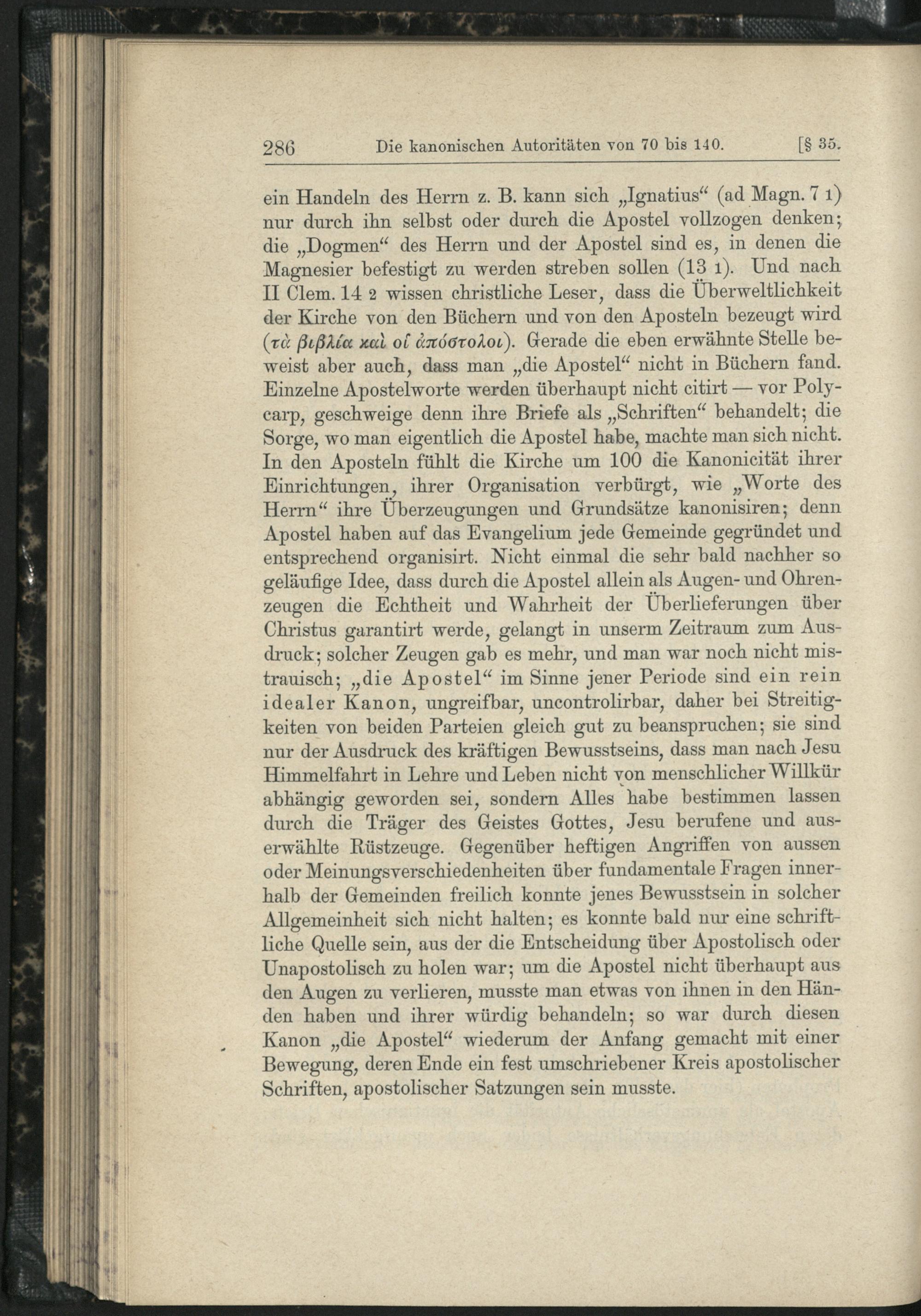 286 Die kanonischen Autoritäten von 70 bis 140. [§ 35.

ein Handeln des Herrn z. B. kann sich „Ignatius“ (ad Magn. 7 1) nur durch ihn selbst oder durch die Apostel vollzogen denken; die „Dogmen“ des Herrn und der Apostel sind es, in denen die Magnesier befestigt zu werden streben sollen (13 1). Und nach II Clem. 14 2 wissen christliche Leser, dass die Überweltlichkeit der Kirche von den Büchern und von den Aposteln bezeugt wird (τὰ βιβλία καὶ οἱ ἀπόστολοι). Gerade die eben erwähnte Stelle beweist aber auch, dass man „die Apostel“ nicht in Büchern fand. Einzelne Apostelworte werden überhaupt nicht citirt — vor Polycarp, geschweige denn ihre Briefe als „Schriften“ behandelt; die Sorge, wo man eigentlich die Apostel habe, machte man sich nicht. In den Aposteln fühlt die Kirche um 100 die Kanonicität ihrer Einrichtungen, ihrer Organisation verbürgt, wie „Worte des Herrn“ ihre Überzeugungen und Grundsätze kanonisiren; denn Apostel haben auf das Evangelium jede Gemeinde gegründet und entsprechend organisirt. Nicht einmal die sehr bald nachher so geläufige Idee, dass durch die Apostel allein als Augen- und Ohrenzeugen die Echtheit und Wahrheit der Überlieferungen über Christus garantirt werde, gelangt in unserm Zeitraum zum Ausdruck; solcher Zeugen gab es mehr, und man war noch nicht mistrauisch; „die Apostel“ im Sinne jener Periode sind ein rein idealer Kanon, ungreifbar, uncontrolirbar, daher bei Streitigkeiten von beiden Parteien gleich gut zu beanspruchen; sie sind nur der Ausdruck des kräftigen Bewusstseins, dass man nach Jesu Himmelfahrt in Lehre und Leben nicht von menschlicher Willkür abhängig geworden sei, sondern Alles habe bestimmen lassen durch die Träger des Geistes Gottes, Jesu berufene und auserwählte Rüstzeuge. Gegenüber heftigen Angriffen von aussen oder Meinungsverschiedenheiten über fundamentale Fragen innerhalb der Gemeinden freilich konnte jenes Bewusstsein in solcher Allgemeinheit sich nicht halten; es konnte bald nur eine schriftliche Quelle sein, aus der die Entscheidung über Apostolisch oder Unapostolisch zu holen war; um die Apostel nicht überhaupt aus den Augen zu verlieren, musste man etwas von ihnen in den Händen haben und ihrer würdig behandeln; so war durch diesen Kanon „die Apostel“ wiederum der Anfang gemacht mit einer Bewegung, deren Ende ein fest umschriebener Kreis apostolischer Schriften, apostolischer Satzungen sein musste.